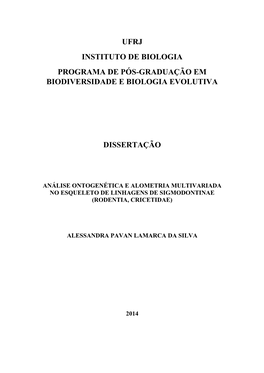 UFRJ

INSTITUTO DE BIOLOGIA

PROGRAMA DE PÓS-GRADUAÇÃO EM BIODIVERSIDADE E BIOLOGIA EVOLUTIVA

DISSERTAÇÃO

ANÁLISE ONTOGENÉTICA E ALOMETRIA MULTIVARIADA NO ESQUELETO DE LINHAGENS DE SIGMODONTINAE (RODENTIA, CRICETIDAE)

ALESSANDRA PAVAN LAMARCA DA SILVA

2014